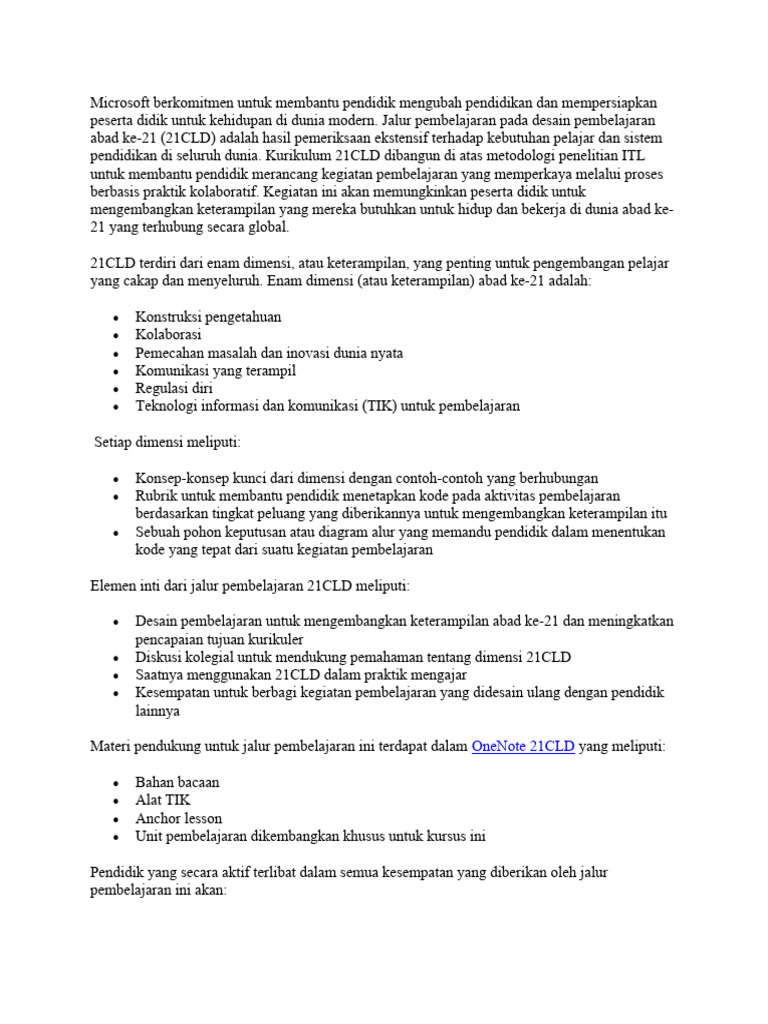 Microsoft berkomitmen untuk membantu pendidik mengubah pendidikan dan mempersiapkan peserta didik untuk kehidupan di dunia modern. Jalur pembelajaran pada desain pembelajaran abad ke-21 (21CLD) adalah hasil pemeriksaan ekstensif terhadap kebutuhan pelajar dan sistem pendidikan di seluruh dunia. Kurikulum 21CLD dibangun di atas metodologi penelitian ITL untuk membantu pendidik merancang kegiatan pembelajaran yang memperkaya melalui proses berbasis praktik kolaboratif. Kegiatan ini akan memungkinkan peserta didik untuk mengembangkan keterampilan yang mereka butuhkan untuk hidup dan bekerja di dunia abad ke-21 yang terhubung secara global.

21CLD terdiri dari enam dimensi, atau keterampilan, yang penting untuk pengembangan pelajar yang cakap dan menyeluruh. Enam dimensi (atau keterampilan) abad ke-21 adalah:

- Konstruksi pengetahuan
- Kolaborasi
- Pemecahan masalah dan inovasi dunia nyata
- Komunikasi yang terampil
- Regulasi diri
- Teknologi informasi dan komunikasi (TIK) untuk pembelajaran

Setiap dimensi meliputi:

- Konsep-konsep kunci dari dimensi dengan contoh-contoh yang berhubungan
- Rubrik untuk membantu pendidik menetapkan kode pada aktivitas pembelajaran berdasarkan tingkat peluang yang diberikannya untuk mengembangkan keterampilan itu
- Sebuah pohon keputusan atau diagram alur yang memandu pendidik dalam menentukan kode yang tepat dari suatu kegiatan pembelajaran

Elemen inti dari jalur pembelajaran 21CLD meliputi:

- Desain pembelajaran untuk mengembangkan keterampilan abad ke-21 dan meningkatkan pencapaian tujuan kurikuler
- Diskusi kolegial untuk mendukung pemahaman tentang dimensi 21CLD
- Saatnya menggunakan 21CLD dalam praktik mengajar
- Kesempatan untuk berbagi kegiatan pembelajaran yang didesain ulang dengan pendidik lainnya

Materi pendukung untuk jalur pembelajaran ini terdapat dalam OneNote 21CLD yang meliputi:

- Bahan bacaan
- Alat TIK
- Anchor lesson
- Unit pembelajaran dikembangkan khusus untuk kursus ini

Pendidik yang secara aktif terlibat dalam semua kesempatan yang diberikan oleh jalur pembelajaran ini akan: